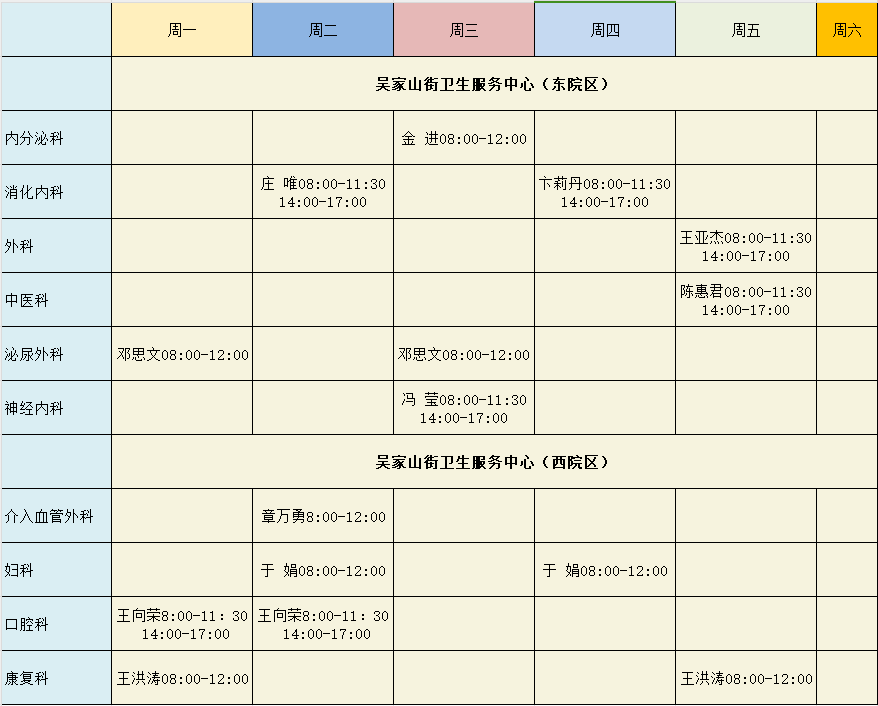 | | 周一 | 周二 | 周三 | 周四 | 周五 | 周六 |
|---|---|---|---|---|---|---|
| | 吴家山街卫生服务中心（东院区） | | | | | |
| 内分泌科 | | | 金 进08:00-12:00 | | | |
| 消化内科 | | 庄 唯08:00-11:30 14:00-17:00 | | 卞莉丹08:00-11:30 14:00-17:00 | | |
| 外科 | | | | | 王亚杰08:00-11:30 14:00-17:00 | |
| 中医科 | | | | | 陈惠君08:00-11:30 14:00-17:00 | |
| 泌尿外科 | 邓思文08:00-12:00 | | 邓思文08:00-12:00 | | | |
| 神经内科 | | | 冯 莹08:00-11:30 14:00-17:00 | | | |
| | 吴家山街卫生服务中心（西院区） | | | | | |
| 介入血管外科 | | 章万勇8:00-12:00 | | | | |
| 妇科 | | 于 娟08:00-12:00 | | 于 娟08:00-12:00 | | |
| 口腔科 | 王向荣8:00-11：30 14:00-17:00 | 王向荣8:00-11：30 14:00-17:00 | | | | |
| 康复科 | 王洪涛08:00-12:00 | | | | 王洪涛08:00-12:00 | |